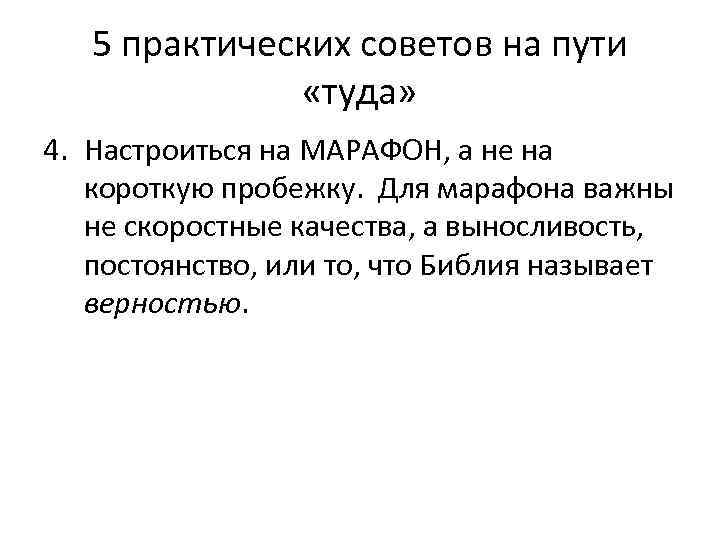 5 практических советов на пути «туда»

4. Настроиться на МАРАФОН, а не на короткую пробежку. Для марафона важны не скоростные качества, а выносливость, постоянство, или то, что Библия называет верностью.